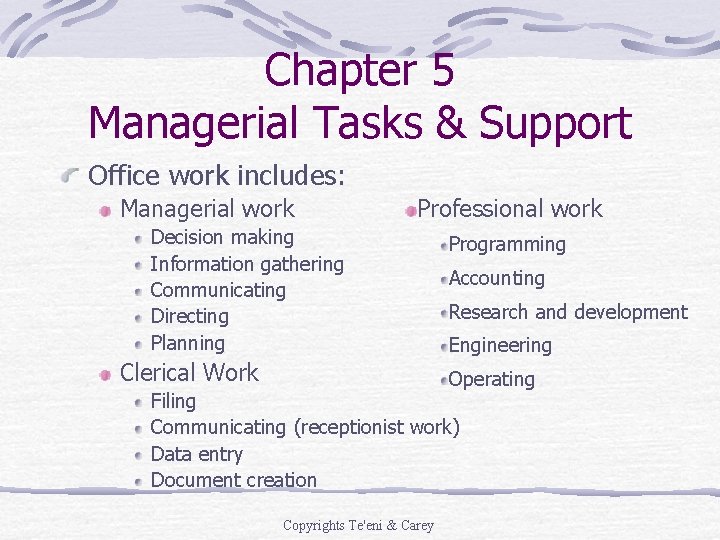 Chapter 5
Managerial Tasks & Support

Office work includes:

Managerial work
Decision making
Information gathering
Communicating
Directing
Planning

Clerical Work
Filing
Communicating (receptionist work)
Data entry
Document creation

Professional work
Programming
Accounting
Research and development
Engineering
Operating

Copyrights Te'eni & Carey